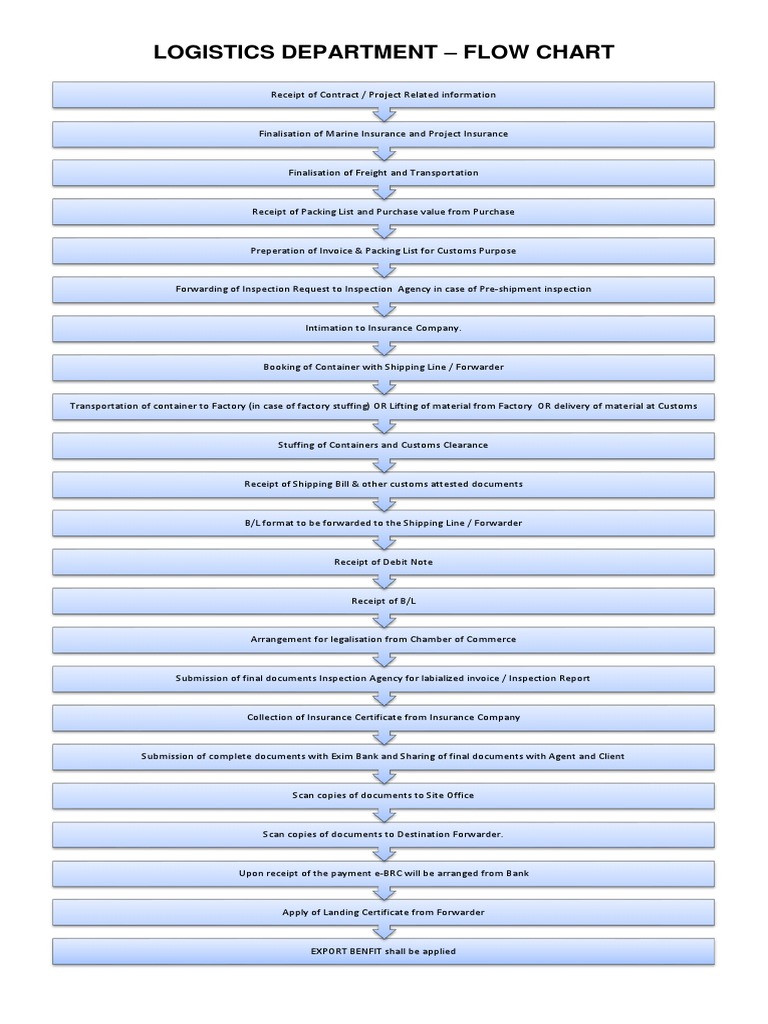 LOGISTICS DEPARTMENT – FLOW CHART

Receipt of Contract / Project Related information

Finalisation of Marine Insurance and Project Insurance

Finalisation of Freight and Transportation

Receipt of Packing List and Purchase value from Purchase

Preperation of Invoice & Packing List for Customs Purpose

Forwarding of Inspection Request to Inspection Agency in case of Pre-shipment inspection

Intimation to Insurance Company.

Booking of Container with Shipping Line / Forwarder

Transportation of container to Factory (in case of factory stuffing) OR Lifting of material from Factory OR delivery of material at Customs

Stuffing of Containers and Customs Clearance

Receipt of Shipping Bill & other customs attested documents

B/L format to be forwarded to the Shipping Line / Forwarder

Receipt of Debit Note

Receipt of B/L

Arrangement for legalisation from Chamber of Commerce

Submission of final documents Inspection Agency for labialized invoice / Inspection Report

Collection of Insurance Certificate from Insurance Company

Submission of complete documents with Exim Bank and Sharing of final documents with Agent and Client

Scan copies of documents to Site Office

Scan copies of documents to Destination Forwarder.

Upon receipt of the payment e-BRC will be arranged from Bank

Apply of Landing Certificate from Forwarder

EXPORT BENFIT shall be applied